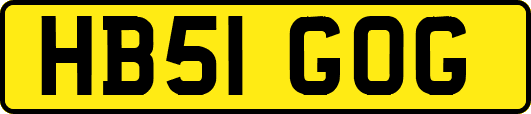 HB51 GOG